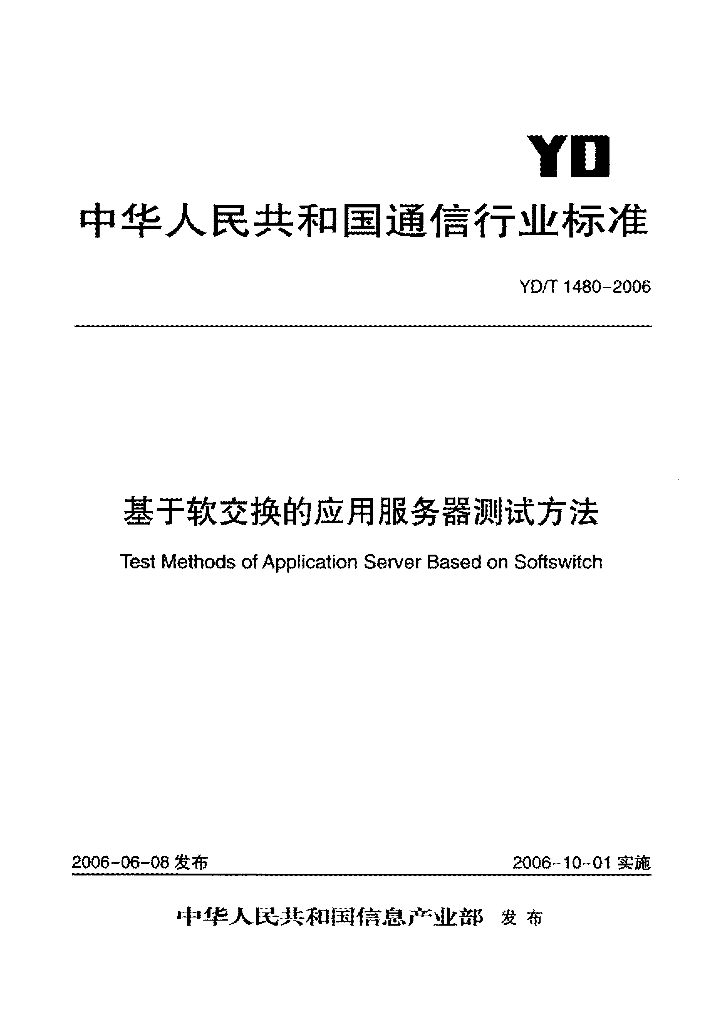 YD

中华人民共和国通信行业标准

YD/T 1480-2006

基于软交换的应用服务器测试方法

Test Methods of Application Server Based on Softswitch

2006-06-08 发布

2006-10-01 实施

中华人民共和国信息产业部 发布